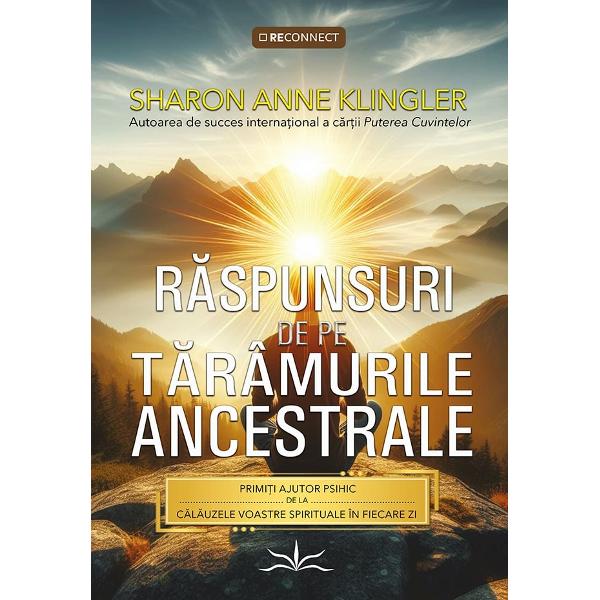 RECONNECT

SHARON ANNE KLINGLER

Autoarea de succes internațional a cărții Puterea Cuvintelor

RĂSPUNSURI DE PE TĂRÂMURILE ANCESTRALE

PRIMIȚI AJUTOR PSIHIC DE LA CĂLĂUZELE VOASTRE SPIRITUALE ÎN FIECARE ZI